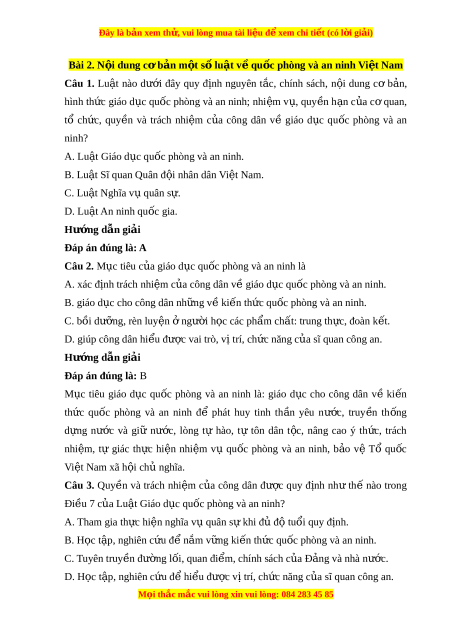 Đây là bản xem thử, vui lòng mua tài liệu để xem chi tiết (có lời giải)

Bài 2. Nội dung cơ bản một số luật về quốc phòng và an ninh Việt Nam

Câu 1. Luật nào dưới đây quy định nguyên tắc, chính sách, nội dung cơ bản, hình thức giáo dục quốc phòng và an ninh; nhiệm vụ, quyền hạn của cơ quan, tổ chức, quyền và trách nhiệm của công dân về giáo dục quốc phòng và an ninh?

A. Luật Giáo dục quốc phòng và an ninh.

B. Luật Sĩ quan Quân đội nhân dân Việt Nam.

C. Luật Nghĩa vụ quân sự.

D. Luật An ninh quốc gia.

Hướng dẫn giải

Đáp án đúng là: A

Câu 2. Mục tiêu của giáo dục quốc phòng và an ninh là

A. xác định trách nhiệm của công dân về giáo dục quốc phòng và an ninh.

B. giáo dục cho công dân những về kiến thức quốc phòng và an ninh.

C. bồi dưỡng, rèn luyện ở người học các phẩm chất: trung thực, đoàn kết.

D. giúp công dân hiểu được vai trò, vị trí, chức năng của sĩ quan công an.

Hướng dẫn giải

Đáp án đúng là: B

Mục tiêu giáo dục quốc phòng và an ninh là: giáo dục cho công dân về kiến thức quốc phòng và an ninh để phát huy tinh thần yêu nước, truyền thống dựng nước và giữ nước, lòng tự hào, tự tôn dân tộc, nâng cao ý thức, trách nhiệm, tự giác thực hiện nhiệm vụ quốc phòng và an ninh, bảo vệ Tổ quốc Việt Nam xã hội chủ nghĩa.

Câu 3. Quyền và trách nhiệm của công dân được quy định như thế nào trong Điều 7 của Luật Giáo dục quốc phòng và an ninh?

A. Tham gia thực hiện nghĩa vụ quân sự khi đủ độ tuổi quy định.

B. Học tập, nghiên cứu để nắm vững kiến thức quốc phòng và an ninh.

C. Tuyên truyền đường lối, quan điểm, chính sách của Đảng và nhà nước.

D. Học tập, nghiên cứu để hiểu được vị trí, chức năng của sĩ quan công an.

Mọi thắc mắc vui lòng xin vui lòng: 084 283 45 85